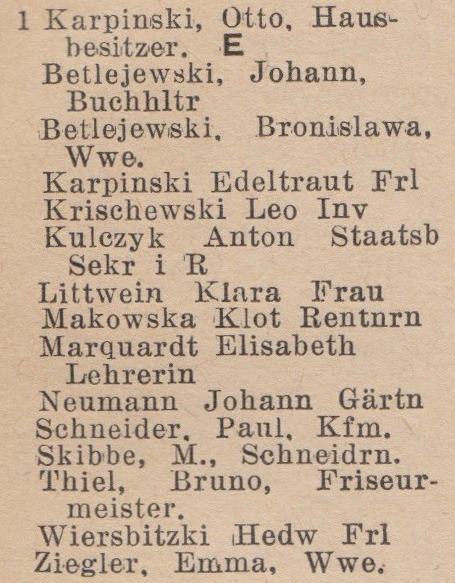 1 Karpinski, Otto, Hausbesitzer. E

Betlejewski, Johann, Buchhltr

Betlejewski, Bronislawa, Wwe.

Karpinski Edeltraut Frl

Krischewski Leo Inv

Kulczyk Anton Staatsb Sekr i R

Littwein Klara Frau

Makowska Klot Rentnrn

Marquardt Elisabeth Lehrerin

Neumann Johann Gärtn

Schneider, Paul, Kfm.

Skibbe, M., Schneidrn.

Thiel, Bruno, Friseurmeister.

Wiersbitzki Hedw Frl

Ziegler, Emma, Wwe.